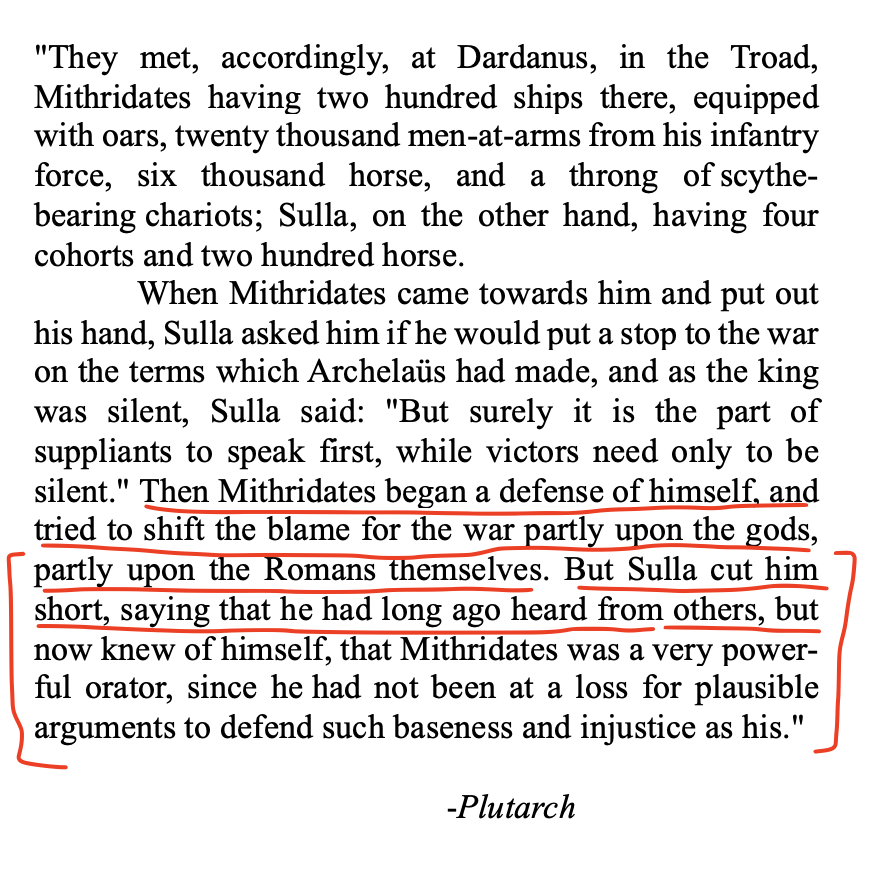 "They met, accordingly, at Dardanus, in the Troad, Mithridates having two hundred ships there, equipped with oars, twenty thousand men-at-arms from his infantry force, six thousand horse, and a throng of scythe-bearing chariots; Sulla, on the other hand, having four cohorts and two hundred horse.

When Mithridates came towards him and put out his hand, Sulla asked him if he would put a stop to the war on the terms which Archelaüs had made, and as the king was silent, Sulla said: "But surely it is the part of suppliants to speak first, while victors need only to be silent." Then Mithridates began a defense of himself, and tried to shift the blame for the war partly upon the gods, partly upon the Romans themselves. But Sulla cut him short, saying that he had long ago heard from others, but now knew of himself, that Mithridates was a very powerful orator, since he had not been at a loss for plausible arguments to defend such baseness and injustice as his."

-Plutarch